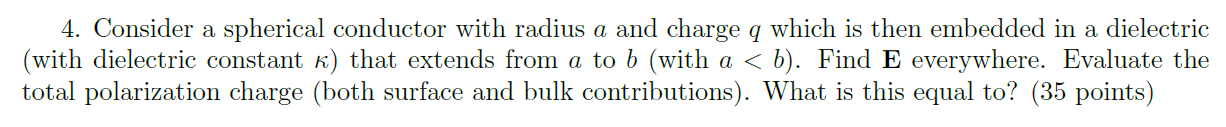 4. Consider a spherical conductor with radius $a$ and charge $q$ which is then embedded in a dielectric (with dielectric constant $\kappa$) that extends from $a$ to $b$ (with $a < b$). Find $\mathbf{E}$ everywhere. Evaluate the total polarization charge (both surface and bulk contributions). What is this equal to? (35 points)